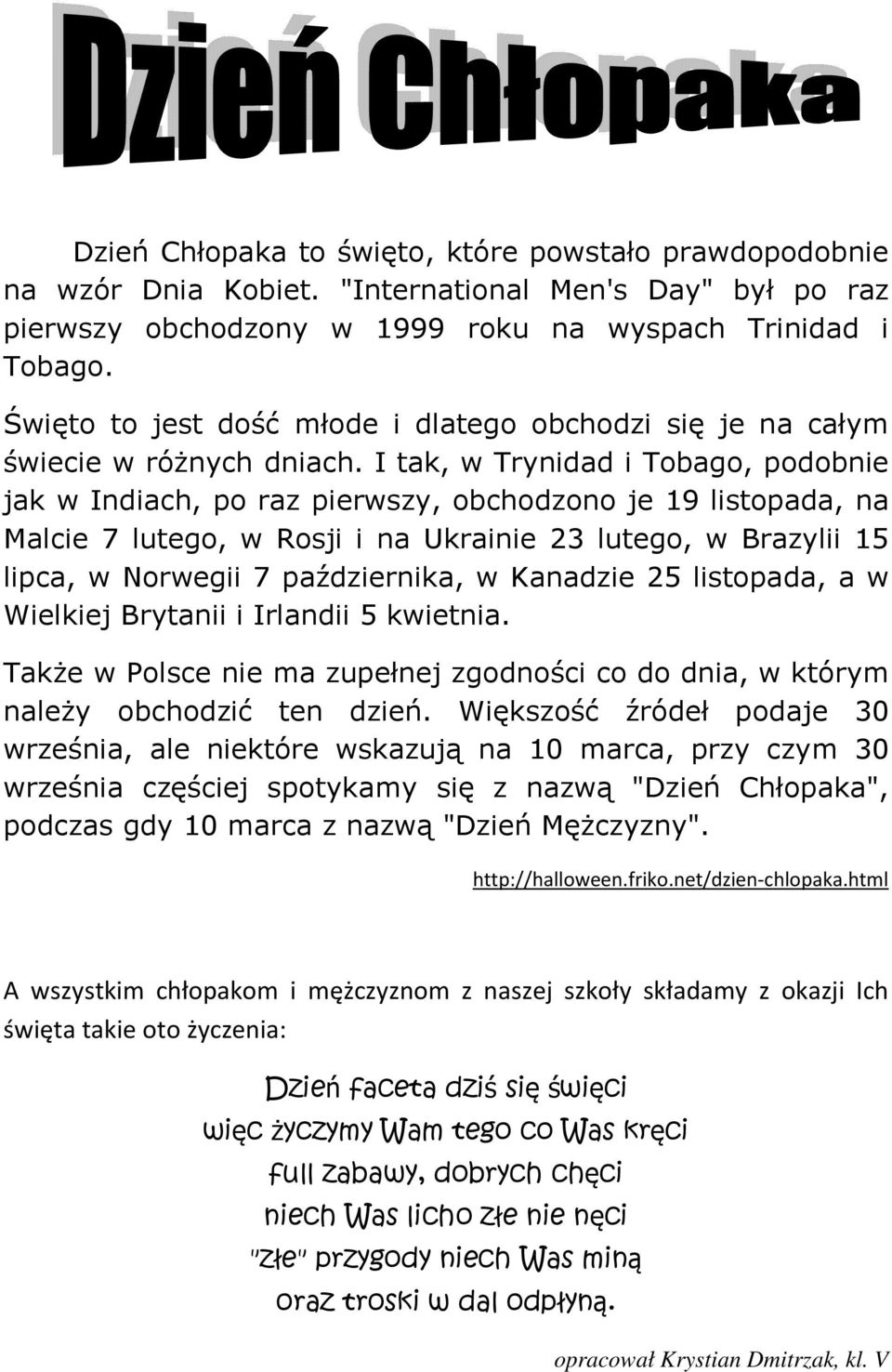 Dzień Chłopaka

Dzień Chłopaka to święto, które powstało prawdopodobnie na wzór Dnia Kobiet. "International Men's Day" był po raz pierwszy obchodzony w 1999 roku na wyspach Trinidad i Tobago.

Święto to jest dość młode i dlatego obchodzi się je na całym świecie w różnych dniach. I tak, w Trynidad i Tobago, podobnie jak w Indiach, po raz pierwszy, obchodzono je 19 listopada, na Malcie 7 lutego, w Rosji i na Ukrainie 23 lutego, w Brazylii 15 lipca, w Norwegii 7 października, w Kanadzie 25 listopada, a w Wielkiej Brytanii i Irlandii 5 kwietnia.

Także w Polsce nie ma zupełnej zgodności co do dnia, w którym należy obchodzić ten dzień. Większość źródeł podaje 30 września, ale niektóre wskazują na 10 marca, przy czym 30 września częściej spotykamy się z nazwą "Dzień Chłopaka", podczas gdy 10 marca z nazwą "Dzień Mężczyzny".

http://halloween.friko.net/dzien-chlopaka.html

A wszystkim chłopakom i mężczyznom z naszej szkoły składamy z okazji Ich święta takie oto życzenia:

Dzień faceta dziś się święci
więc życzymy Wam tego co Was kręci
full zabawy, dobrych chęci
niech Was licho złe nie nęci
"złe" przygody niech Was miną
oraz troski w dal odpłyną.

opracował Krystian Dmitrzak, kl. V